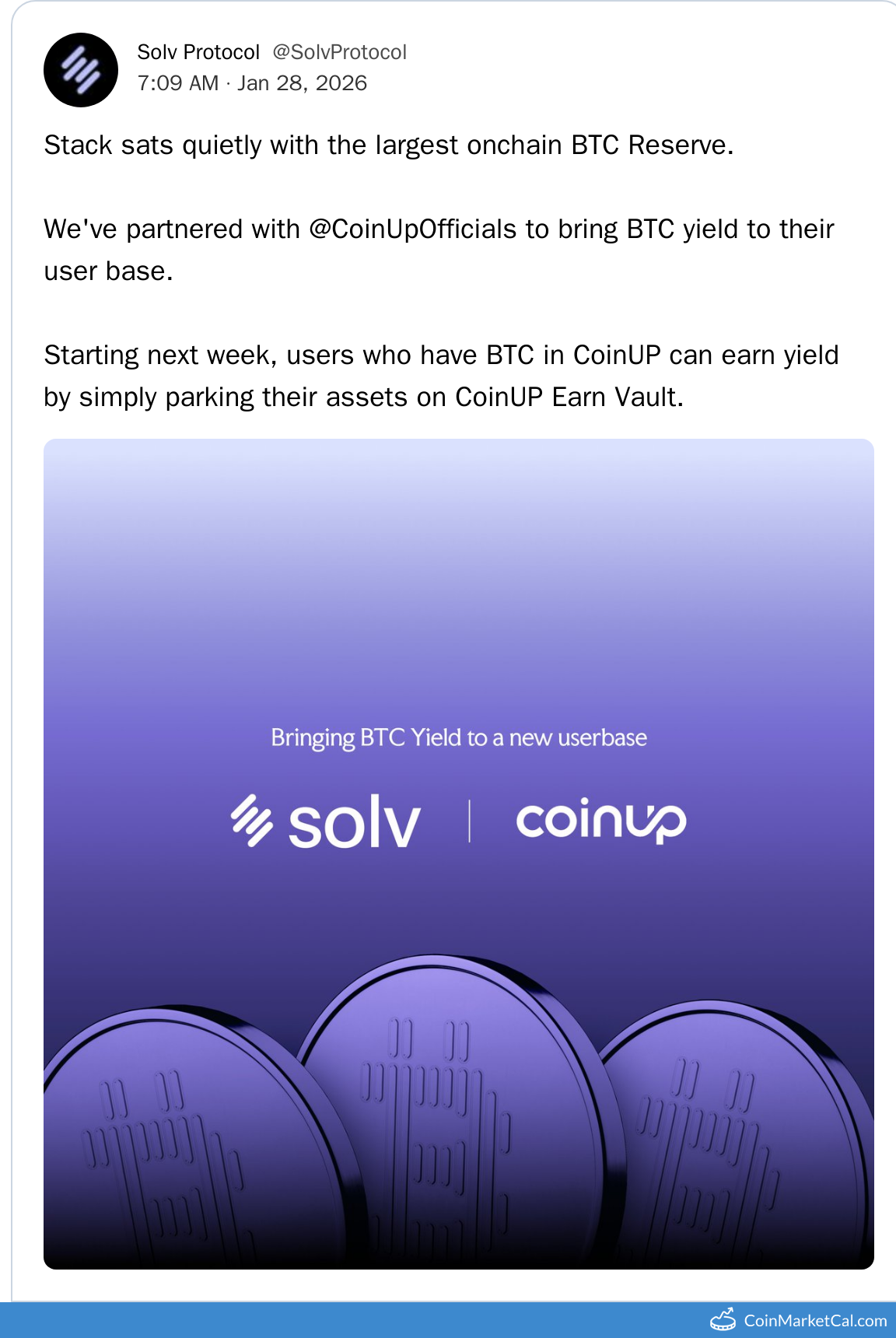 Solv Protocol @SolvProtocol
7:09 AM · Jan 28, 2026

Stack sats quietly with the largest onchain BTC Reserve.

We've partnered with @CoinUpOfficials to bring BTC yield to their user base.

Starting next week, users who have BTC in CoinUP can earn yield by simply parking their assets on CoinUP Earn Vault.

Bringing BTC Yield to a new userbase

solv | coinup

CoinMarketCal.com